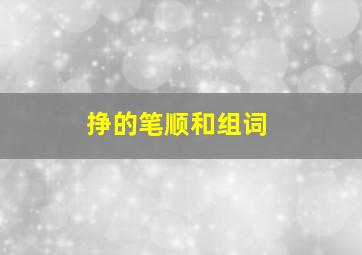 挣的笔顺和组词